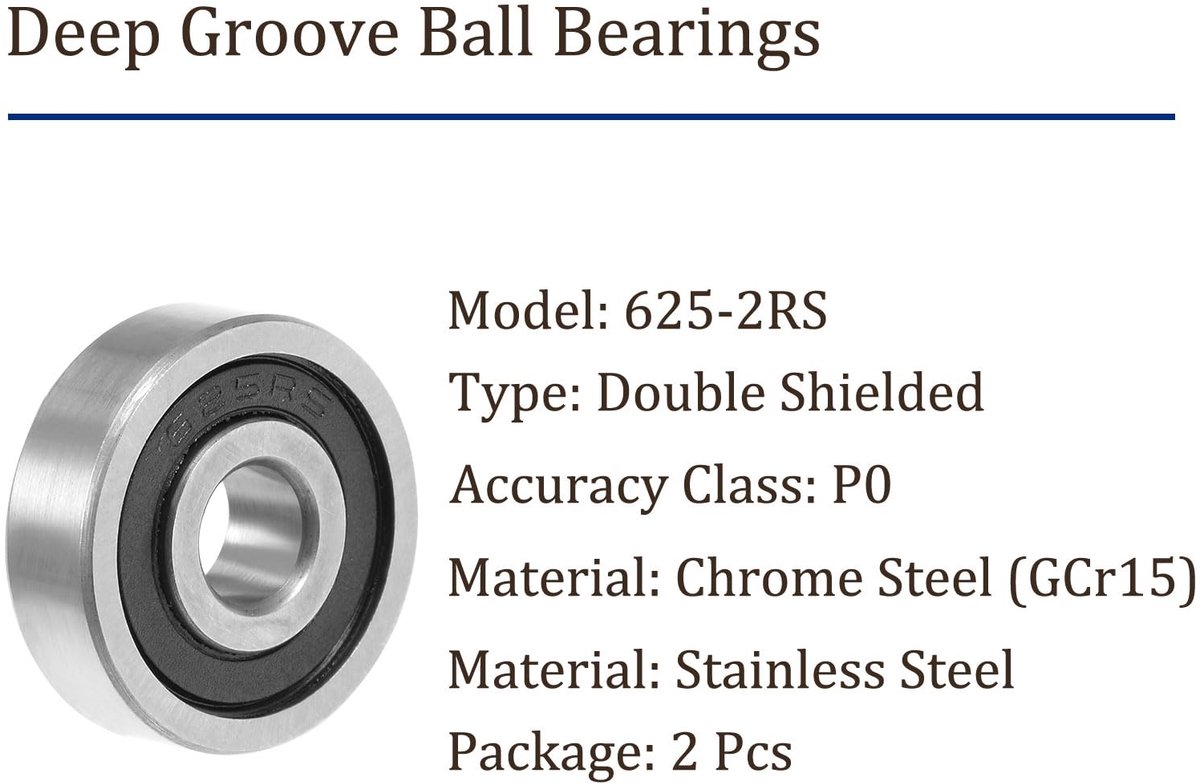 Deep Groove Ball Bearings

Model: 625-2RS
Type: Double Shielded
Accuracy Class: P0
Material: Chrome Steel (GCr15)
Material: Stainless Steel
Package: 2 Pcs